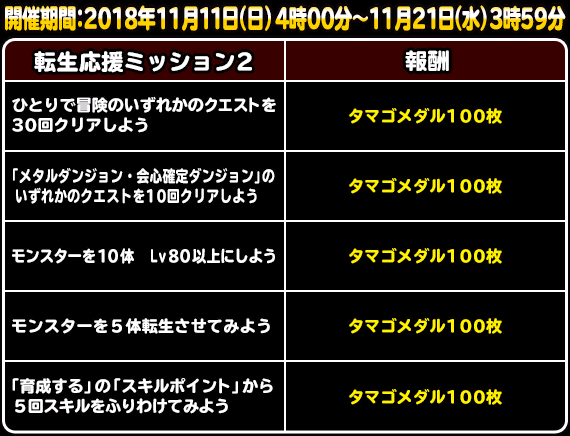 開催期間：2018年11月11日(日) 4時00分～11月21日(水) 3時59分

| 転生応援ミッション２ | 報酬 |
|---|---|
| ひとりで冒険のいずれかのクエストを３０回クリアしよう | タマゴメダル１００枚 |
| 「メタルダンジョン・会心確定ダンジョン」のいずれかのクエストを10回クリアしよう | タマゴメダル１００枚 |
| モンスターを10体　Lv80以上にしよう | タマゴメダル１００枚 |
| モンスターを５体転生させてみよう | タマゴメダル１００枚 |
| 「育成する」の「スキルポイント」から５回スキルをふりわけてみよう | タマゴメダル１００枚 |